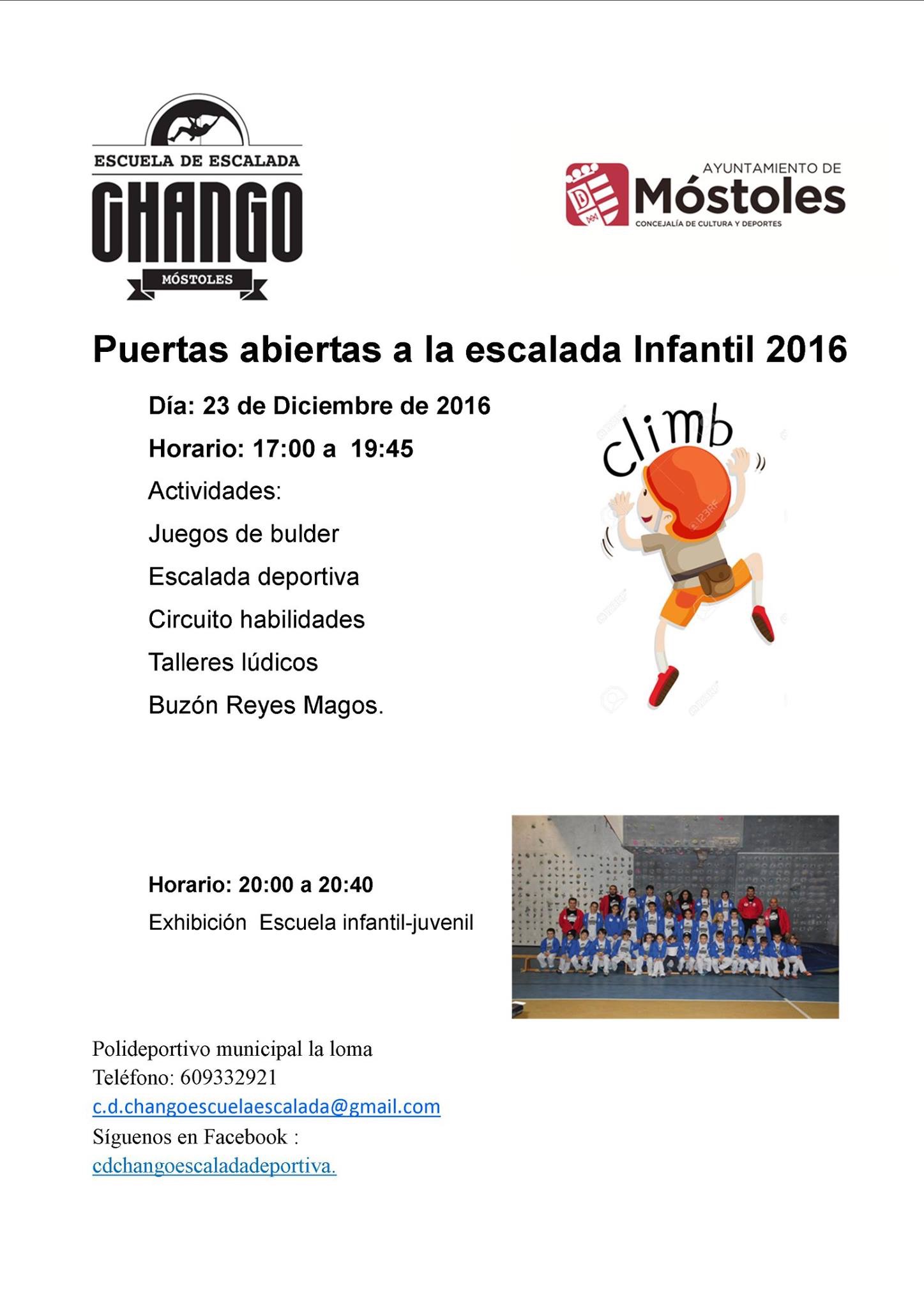 ESCUELA DE ESCALADA
CHANGO
MÓSTOLES

AYUNTAMIENTO DE
Móstoles
CONCEJALÍA DE CULTURA Y DEPORTES

Puertas abiertas a la escalada Infantil 2016

Día: 23 de Diciembre de 2016

Horario: 17:00 a 19:45

Actividades:

Juegos de bulder

Escalada deportiva

Circuito habilidades

Talleres lúdicos

Buzón Reyes Magos.

climb

Horario: 20:00 a 20:40

Exhibición Escuela infantil-juvenil

Polideportivo municipal la loma
Teléfono: 609332921
c.d.changoescuelaescalada@gmail.com
Síguenos en Facebook :
cdchangoescaladadeportiva.